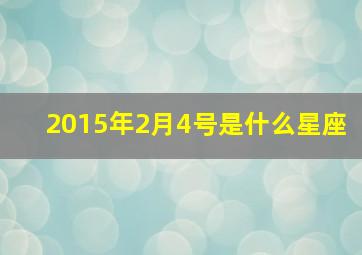 2015年2月4号是什么星座